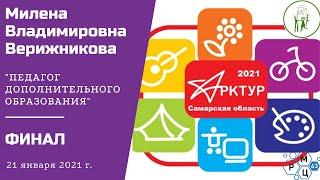 Милена Владимировна Верижникова

"ПЕДАГОГ ДОПОЛНИТЕЛЬНОГО ОБРАЗОВАНИЯ"

ФИНАЛ

21 января 2021 г.

2021

АРКТУР

Самарская область

Р М Ц 63